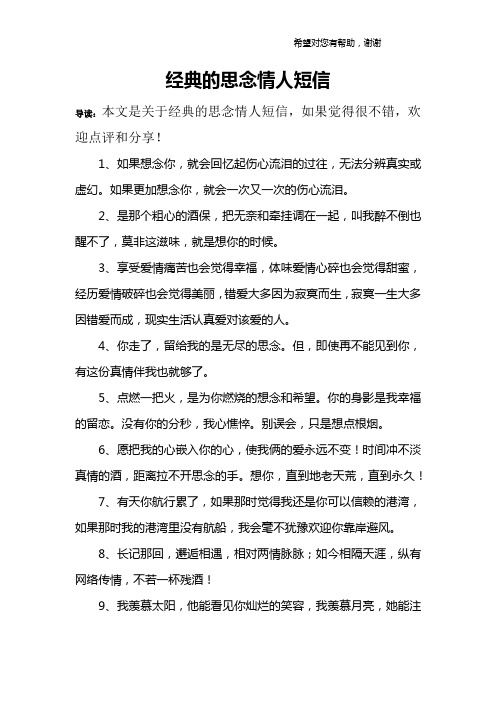 希望对您有帮助，谢谢

经典的思念情人短信

导读：本文是关于经典的思念情人短信，如果觉得很不错，欢迎点评和分享！

1、如果想念你，就会回忆起伤心流泪的过往，无法分辨真实或虚幻。如果更加想念你，就会一次又一次的伤心流泪。

2、是那个粗心的酒保，把无奈和牵挂调在一起，叫我醉不倒也醒不了，莫非这滋味，就是想你的时候。

3、享受爱情痛苦也会觉得幸福，体味爱情心碎也会觉得甜蜜，经历爱情破碎也会觉得美丽，错爱大多因为寂寞而生，寂寞一生大多因错爱而成，现实生活认真爱对该爱的人。

4、你走了，留给我的是无尽的思念。但，即使再不能见到你，有这份真情伴我也就够了。

5、点燃一把火，是为你燃烧的想念和希望。你的身影是我幸福的留恋。没有你的分秒，我心憔悴。别误会，只是想点根烟。

6、愿把我的心嵌入你的心，使我俩的爱永远不变！时间冲不淡真情的酒，距离拉不开思念的手。想你，直到地老天荒，直到永久！

7、有天你航行累了，如果那时觉得我还是你可以信赖的港湾，如果那时我的港湾里没有航船，我会毫不犹豫欢迎你靠岸避风。

8、长记那回，邂逅相遇，相对两情脉脉；如今相隔天涯，纵有网络传情，不若一杯残酒！

9、我羡慕太阳，他能看见你灿烂的笑容，我羡慕月亮，她能注